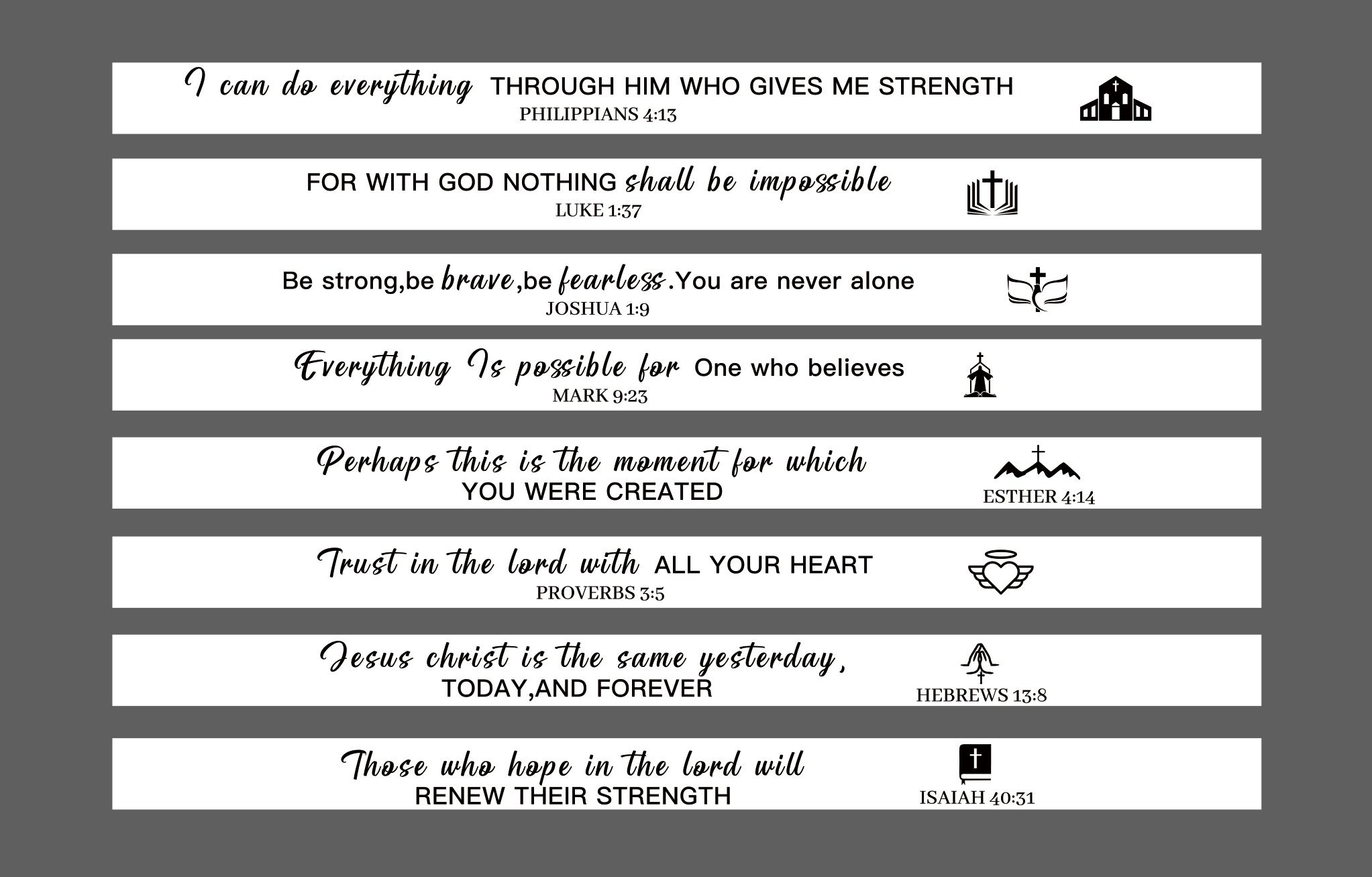 I can do everything THROUGH HIM WHO GIVES ME STRENGTH
PHILIPPIANS 4:13

FOR WITH GOD NOTHING shall be impossible
LUKE 1:37

Be strong,be brave,be fearless.You are never alone
JOSHUA 1:9

Everything Is possible for One who believes
MARK 9:23

Perhaps this is the moment for which
YOU WERE CREATED
ESTHER 4:14

Trust in the lord with ALL YOUR HEART
PROVERBS 3:5

Jesus christ is the same yesterday,
TODAY,AND FOREVER
HEBREWS 13:8

Those who hope in the lord will
RENEW THEIR STRENGTH
ISAIAH 40:31